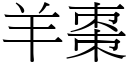 羊棗